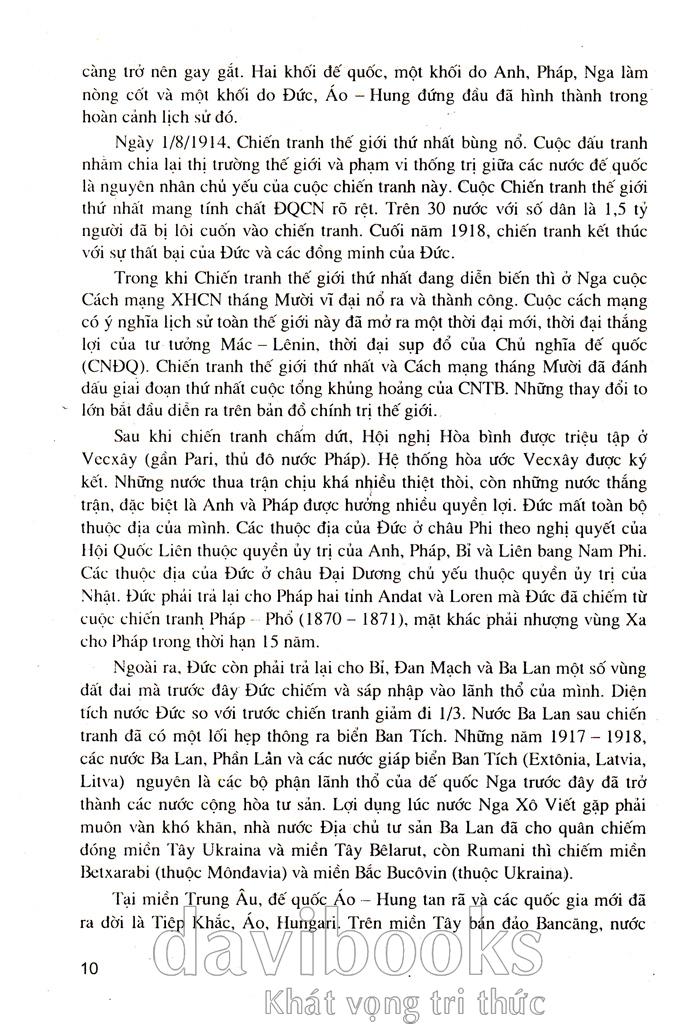 càng trở nên gay gắt. Hai khối đế quốc, một khối do Anh, Pháp, Nga làm nòng cốt và một khối do Đức, Áo – Hung đứng đầu đã hình thành trong hoàn cảnh lịch sử đó.

Ngày 1/8/1914, Chiến tranh thế giới thứ nhất bùng nổ. Cuộc đấu tranh nhằm chia lại thị trường thế giới và phạm vi thống trị giữa các nước đế quốc là nguyên nhân chủ yếu của cuộc chiến tranh này. Cuộc Chiến tranh thế giới thứ nhất mang tính chất ĐQCN rõ rệt. Trên 30 nước với số dân là 1,5 tỷ người đã bị lôi cuốn vào chiến tranh. Cuối năm 1918, chiến tranh kết thúc với sự thất bại của Đức và các đồng minh của Đức.

Trong khi Chiến tranh thế giới thứ nhất đang diễn biến thì ở Nga cuộc Cách mạng XHCN tháng Mười vĩ đại nổ ra và thành công. Cuộc cách mạng có ý nghĩa lịch sử toàn thế giới này đã mở ra một thời đại mới, thời đại thắng lợi của tư tưởng Mác – Lênin, thời đại sụp đổ của Chủ nghĩa đế quốc (CNĐQ). Chiến tranh thế giới thứ nhất và Cách mạng tháng Mười đã đánh dấu giai đoạn thứ nhất cuộc tổng khủng hoảng của CNTB. Những thay đổi to lớn bắt đầu diễn ra trên bản đồ chính trị thế giới.

Sau khi chiến tranh chấm dứt, Hội nghị Hòa bình được triệu tập ở Vecxây (gần Pari, thủ đô nước Pháp). Hệ thống hòa ước Vecxây được ký kết. Những nước thua trận chịu khá nhiều thiệt thòi, còn những nước thắng trận, đặc biệt là Anh và Pháp được hưởng nhiều quyền lợi. Đức mất toàn bộ thuộc địa của mình. Các thuộc địa của Đức ở châu Phi theo nghị quyết của Hội Quốc Liên thuộc quyền ủy trị của Anh, Pháp, Bỉ và Liên bang Nam Phi. Các thuộc địa của Đức ở châu Đại Dương chủ yếu thuộc quyền ủy trị của Nhật. Đức phải trả lại cho Pháp hai tỉnh Andat và Loren mà Đức đã chiếm từ cuộc chiến tranh Pháp – Phổ (1870 – 1871), mặt khác phải nhượng vùng Xa cho Pháp trong thời hạn 15 năm.

Ngoài ra, Đức còn phải trả lại cho Bỉ, Đan Mạch và Ba Lan một số vùng đất đai mà trước đây Đức chiếm và sáp nhập vào lãnh thổ của mình. Diện tích nước Đức so với trước chiến tranh giảm đi 1/3. Nước Ba Lan sau chiến tranh đã có một lối hẹp thông ra biển Ban Tích. Những năm 1917 – 1918, các nước Ba Lan, Phần Lan và các nước giáp biển Ban Tích (Extônia, Latvia, Litva) nguyên là các bộ phận lãnh thổ của đế quốc Nga trước đây đã trở thành các nước cộng hòa tư sản. Lợi dụng lúc nước Nga Xô Viết gặp phải muôn vàn khó khăn, nhà nước Địa chủ tư sản Ba Lan đã cho quân chiếm đóng miền Tây Ukraina và miền Tây Bêlarut, còn Rumani thì chiếm miền Betxarabi (thuộc Mônđavia) và miền Bắc Bucôvin (thuộc Ukraina).

Tại miền Trung Âu, đế quốc Áo – Hung tan rã và các quốc gia mới đã ra đời là Tiệp Khắc, Áo, Hungari. Trên miền Tây bán đảo Bancăng, nước

10

davibooks
Khát vọng tri thức